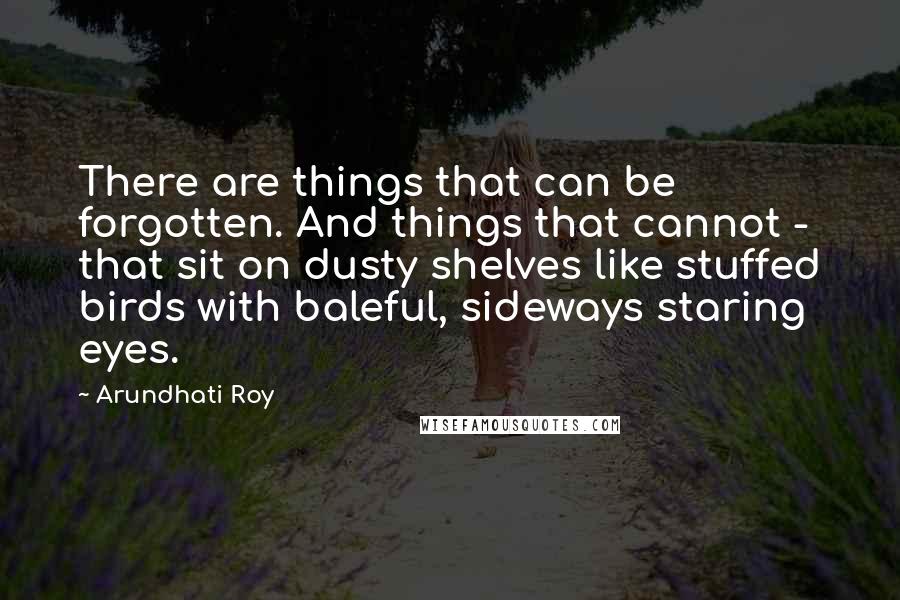 There are things that can be forgotten. And things that cannot - that sit on dusty shelves like stuffed birds with baleful, sideways staring eyes.

~ Arundhati Roy

WISEFAMOUSQUOTES.COM